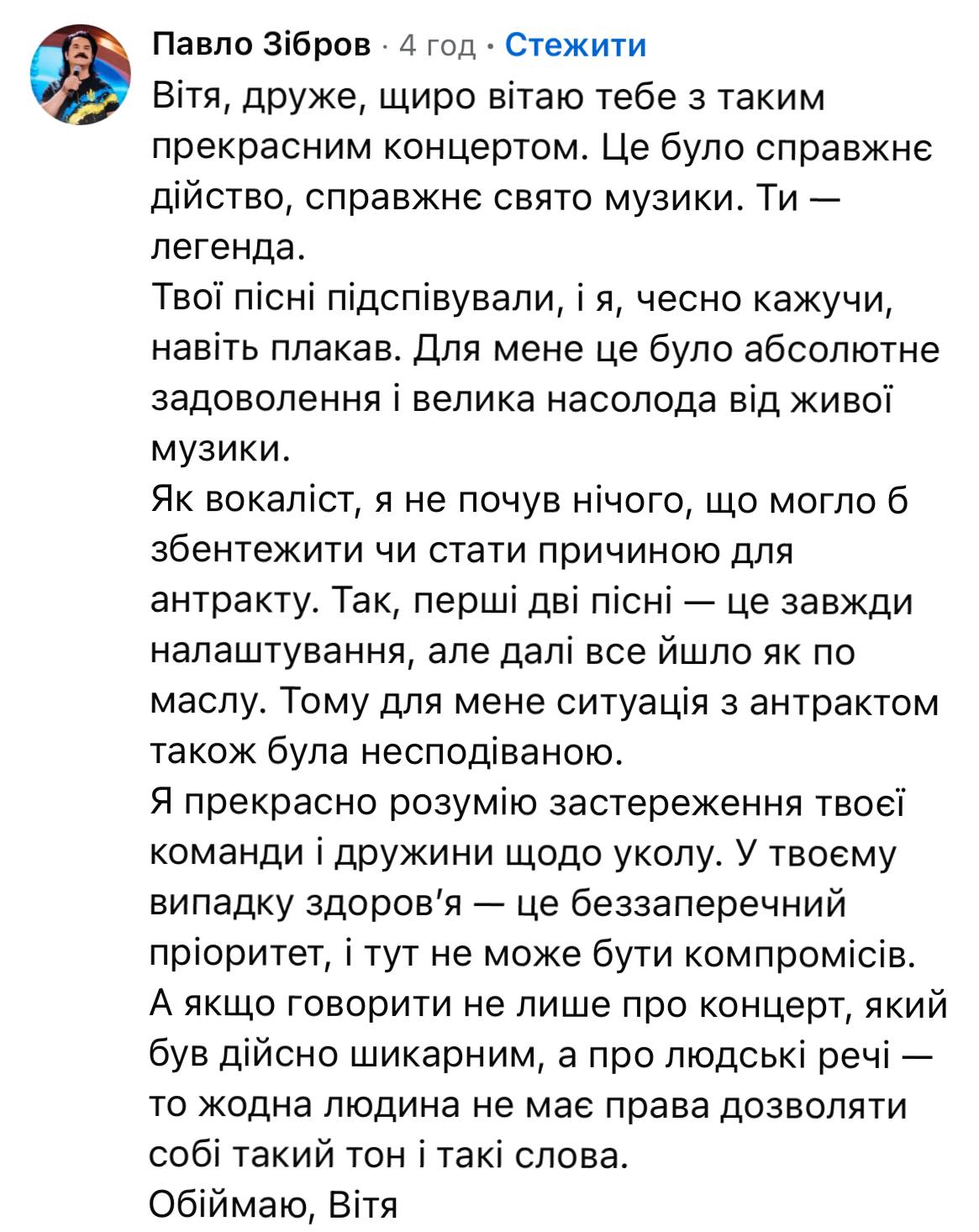 Павло Зібров · 4 год · Стежити

Вітя, друже, щиро вітаю тебе з таким прекрасним концертом. Це було справжнє дійство, справжнє свято музики. Ти — легенда.
Твої пісні підспівували, і я, чесно кажучи, навіть плакав. Для мене це було абсолютне задоволення і велика насолода від живої музики.
Як вокаліст, я не почув нічого, що могло б збентежити чи стати причиною для антракту. Так, перші дві пісні — це завжди налаштування, але далі все йшло як по маслу. Тому для мене ситуація з антрактом також була несподіваною.
Я прекрасно розумію застереження твоєї команди і дружини щодо уколу. У твоєму випадку здоров'я — це беззаперечний пріоритет, і тут не може бути компромісів.
А якщо говорити не лише про концерт, який був дійсно шикарним, а про людські речі — то жодна людина не має права дозволяти собі такий тон і такі слова.
Обіймаю, Вітя